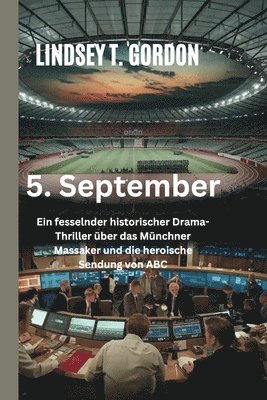 LINDSEY T. GORDON

5. September

Ein fesselnder historischer Drama-Thriller über das Münchner Massaker und die heroische Sendung von ABC